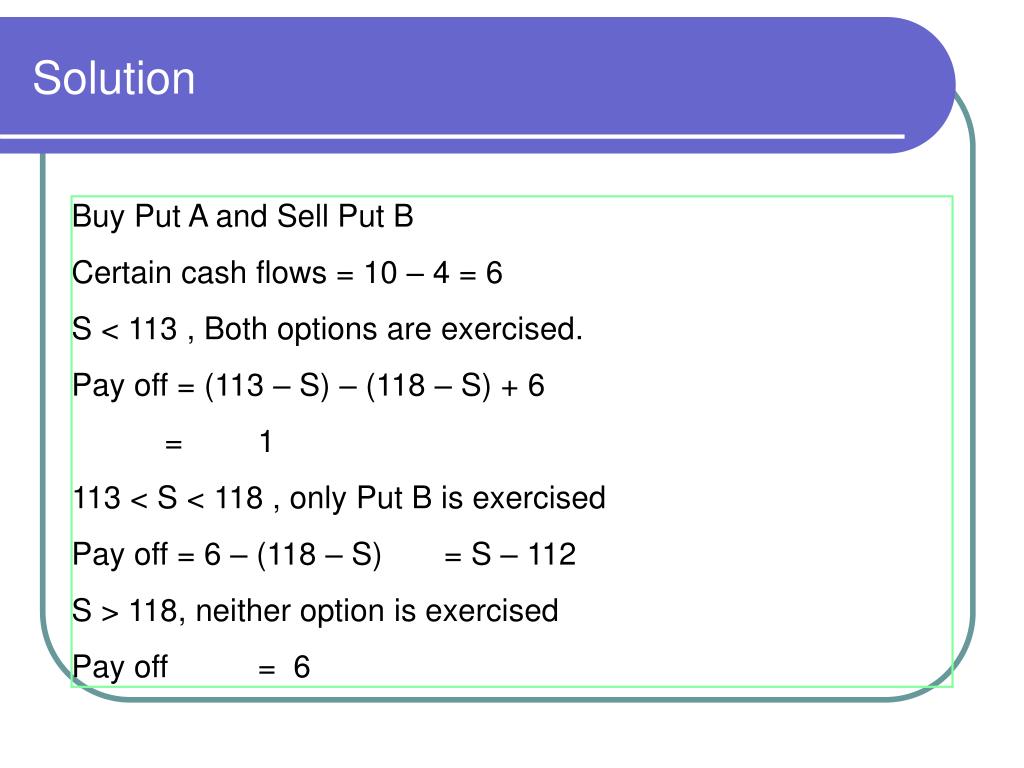 Solution

Buy Put A and Sell Put B

Certain cash flows = 10 – 4 = 6

S < 113 , Both options are exercised.

Pay off = (113 – S) – (118 – S) + 6

= 1

113 < S < 118 , only Put B is exercised

Pay off = 6 – (118 – S) = S – 112

S > 118, neither option is exercised

Pay off = 6